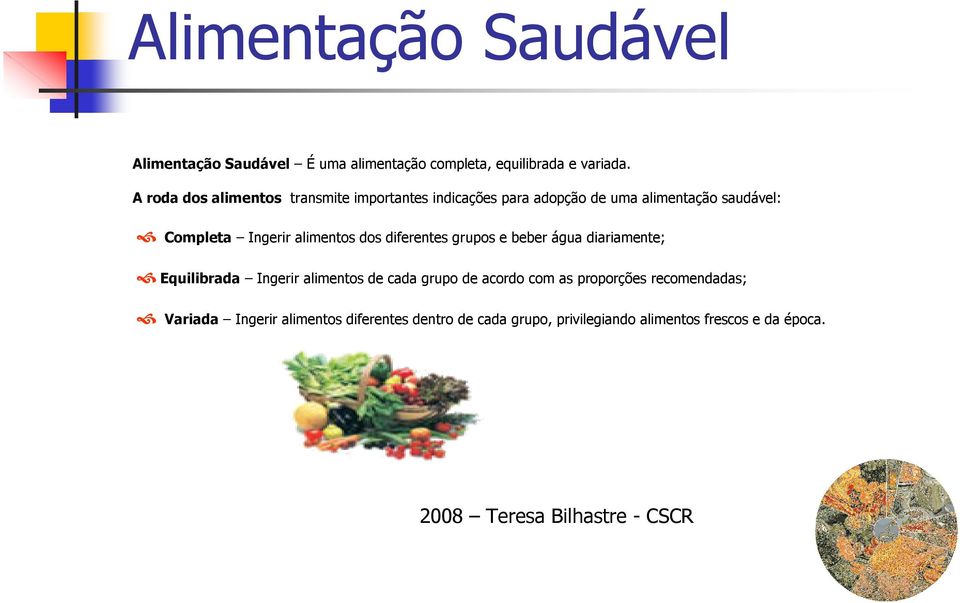 Alimentação Saudável

Alimentação Saudável – É uma alimentação completa, equilibrada e variada.

A roda dos alimentos transmite importantes indicações para adopção de uma alimentação saudável:

Completa – Ingerir alimentos dos diferentes grupos e beber água diariamente;

Equilibrada – Ingerir alimentos de cada grupo de acordo com as proporções recomendadas;

Variada – Ingerir alimentos diferentes dentro de cada grupo, privilegiando alimentos frescos e da época.

2008 – Teresa Bilhastre - CSCR